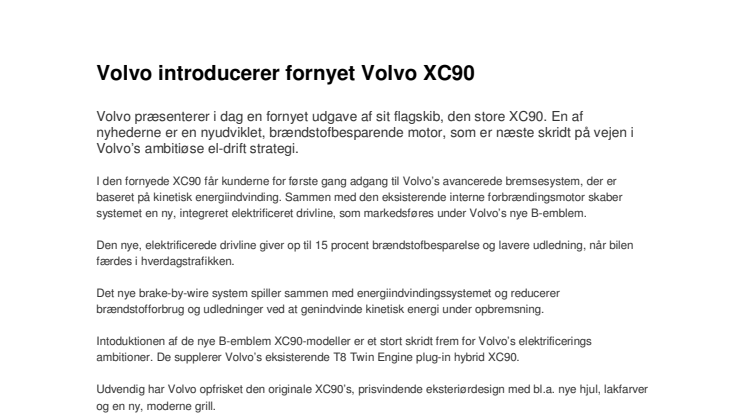 Volvo introducerer fornyet Volvo XC90

Volvo præsenterer i dag en fornyet udgave af sit flagskib, den store XC90. En af nyhederne er en nyudviklet, brændstofbesparende motor, som er næste skridt på vejen i Volvo's ambitiøse el-drift strategi.

I den fornyede XC90 får kunderne for første gang adgang til Volvo's avancerede bremsesystem, der er baseret på kinetisk energiindvinding. Sammen med den eksisterende interne forbrændingsmotor skaber systemet en ny, integreret elektrificeret drivline, som markedsføres under Volvo's nye B-emblem.

Den nye, elektrificerede drivline giver op til 15 procent brændstofbesparelse og lavere udledning, når bilen færdes i hverdagstrafikken.

Det nye brake-by-wire system spiller sammen med energiindvindingssystemet og reducerer brændstofforbrug og udledninger ved at genindvinde kinetisk energi under opbremsning.

Intoduktionen af de nye B-emblem XC90-modeller er et stort skridt frem for Volvo's elektrificerings ambitioner. De supplerer Volvo's eksisterende T8 Twin Engine plug-in hybrid XC90.

Udvendig har Volvo opfrisket den originale XC90's, prisvindende eksteriørdesign med bl.a. nye hjul, lakfarver og en ny, moderne grill.